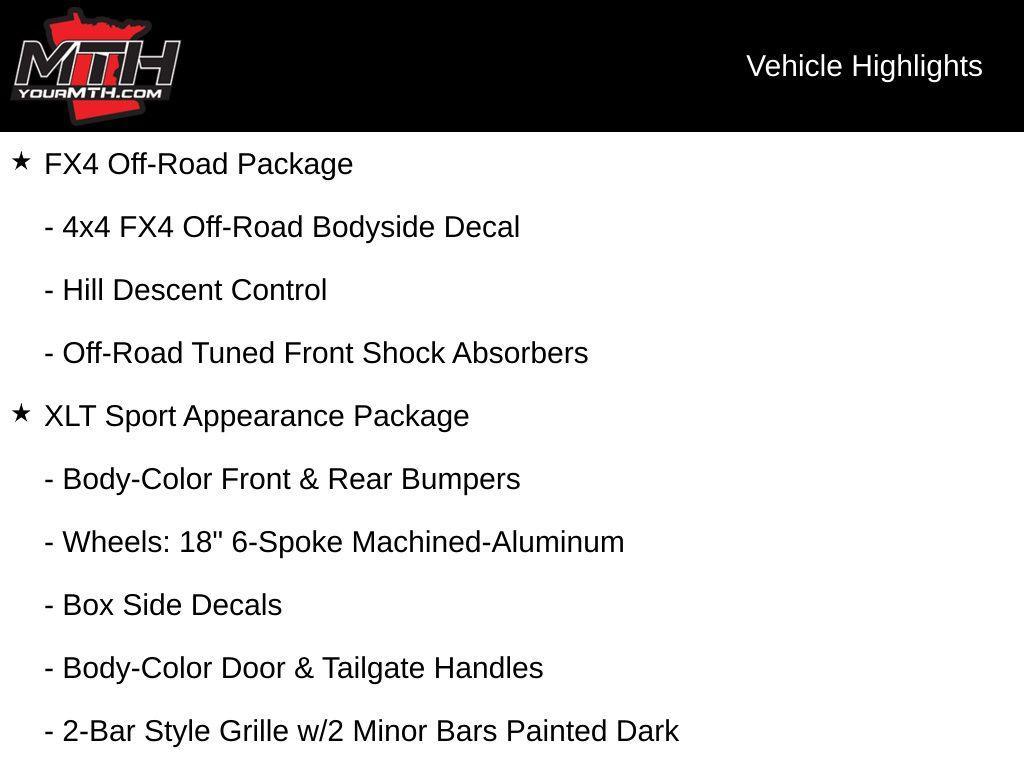 MTH
YOURMTH.COM

Vehicle Highlights

★ FX4 Off-Road Package

- 4x4 FX4 Off-Road Bodyside Decal

- Hill Descent Control

- Off-Road Tuned Front Shock Absorbers

★ XLT Sport Appearance Package

- Body-Color Front & Rear Bumpers

- Wheels: 18" 6-Spoke Machined-Aluminum

- Box Side Decals

- Body-Color Door & Tailgate Handles

- 2-Bar Style Grille w/2 Minor Bars Painted Dark